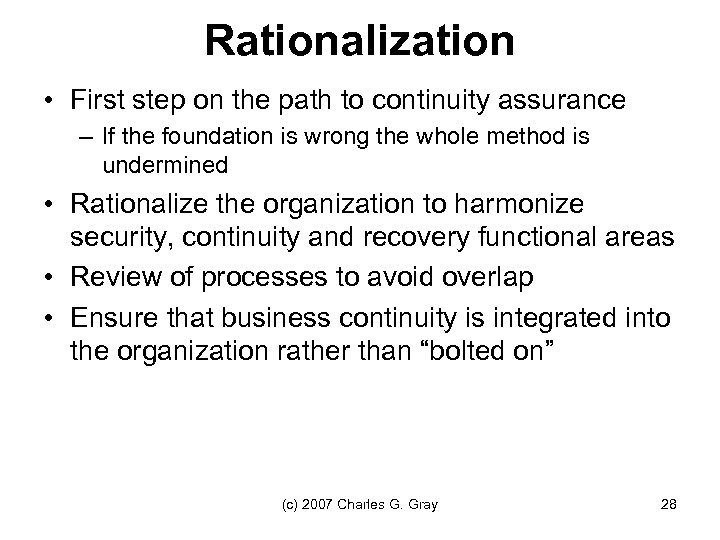 Rationalization

• First step on the path to continuity assurance
– If the foundation is wrong the whole method is undermined
• Rationalize the organization to harmonize security, continuity and recovery functional areas
• Review of processes to avoid overlap
• Ensure that business continuity is integrated into the organization rather than “bolted on”

(c) 2007 Charles G. Gray

28